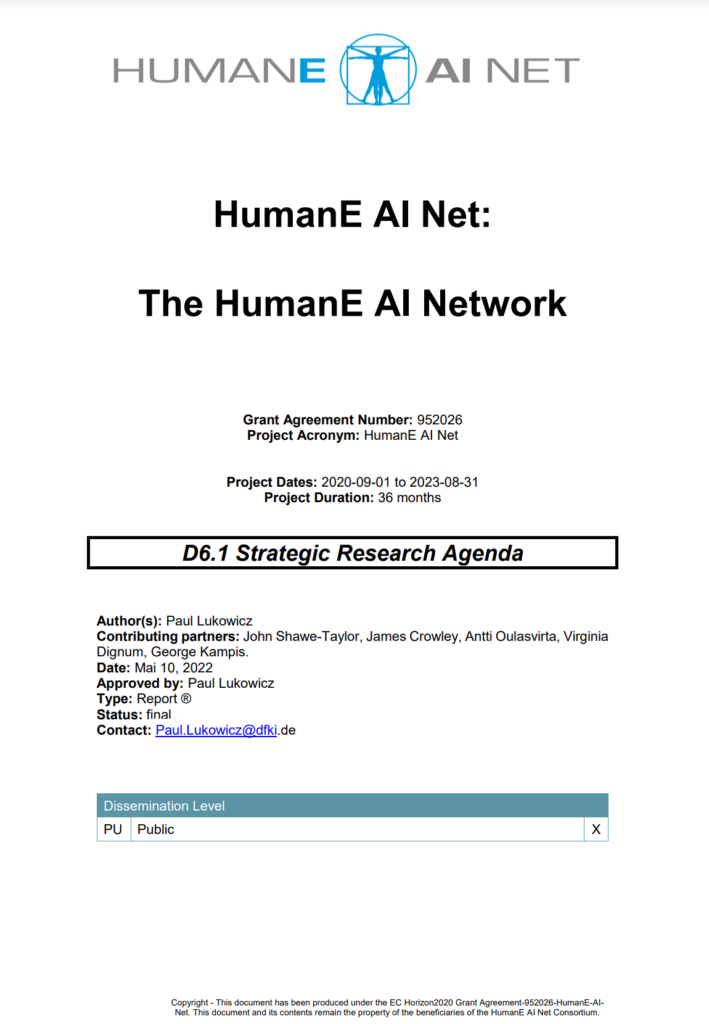 HUMANE AI NET

HumanE AI Net:

The HumanE AI Network

Grant Agreement Number: 952026
Project Acronym: HumanE AI Net

Project Dates: 2020-09-01 to 2023-08-31
Project Duration: 36 months

D6.1 Strategic Research Agenda

Author(s): Paul Lukowicz
Contributing partners: John Shawe-Taylor, James Crowley, Antti Oulasvirta, Virginia Dignum, George Kampis.
Date: Mai 10, 2022
Approved by: Paul Lukowicz
Type: Report ®
Status: final
Contact: Paul.Lukowicz@dfki.de

| Dissemination Level | | |
|---|---|---|
| PU | Public | X |

Copyright - This document has been produced under the EC Horizon2020 Grant Agreement-952026-HumanE-AI-Net. This document and its contents remain the property of the beneficiaries of the HumanE AI Net Consortium.